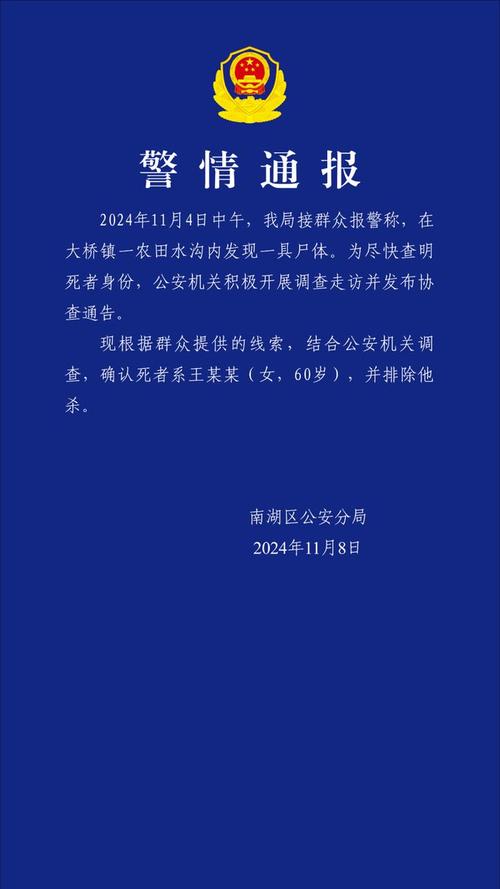 警情通报

2024年11月4日中午，我局接群众报警称，在大桥镇一农田水沟内发现一具尸体。为尽快查明死者身份，公安机关积极开展调查走访并发布协查通告。

现根据群众提供的线索，结合公安机关调查，确认死者系王某某（女，60岁），并排除他杀。

南湖区公安分局
2024年11月8日